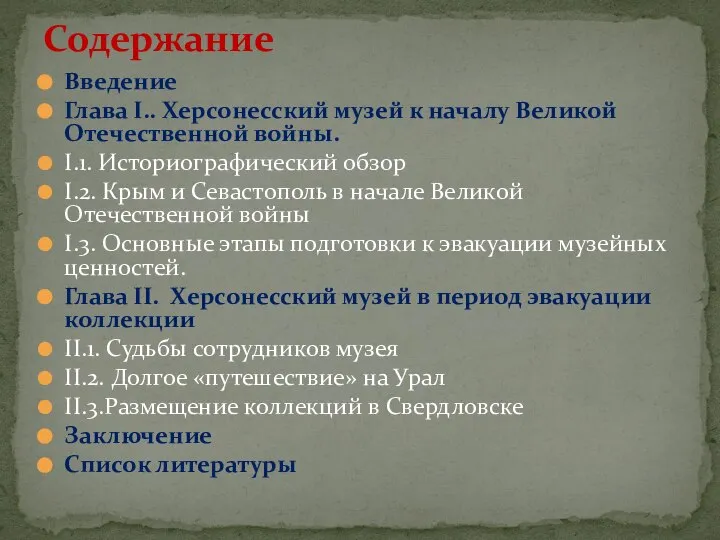 Содержание

Введение

Глава I.. Херсонесский музей к началу Великой Отечественной войны.

I.1. Историографический обзор

I.2. Крым и Севастополь в начале Великой Отечественной войны

I.3. Основные этапы подготовки к эвакуации музейных ценностей.

Глава II. Херсонесский музей в период эвакуации коллекции

II.1. Судьбы сотрудников музея

II.2. Долгое «путешествие» на Урал

II.3.Размещение коллекций в Свердловске

Заключение

Список литературы